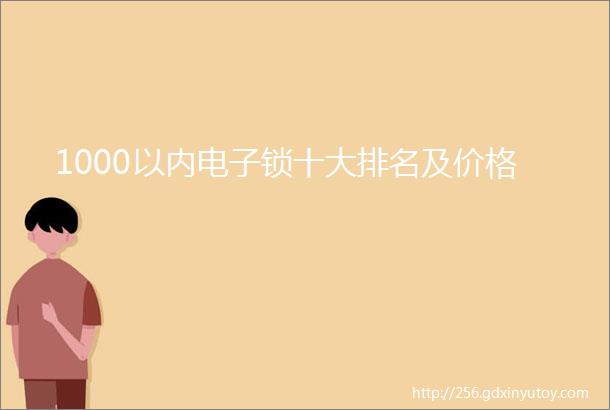 1000以内电子锁十大排名及价格

http://256.gdxinyutoy.com